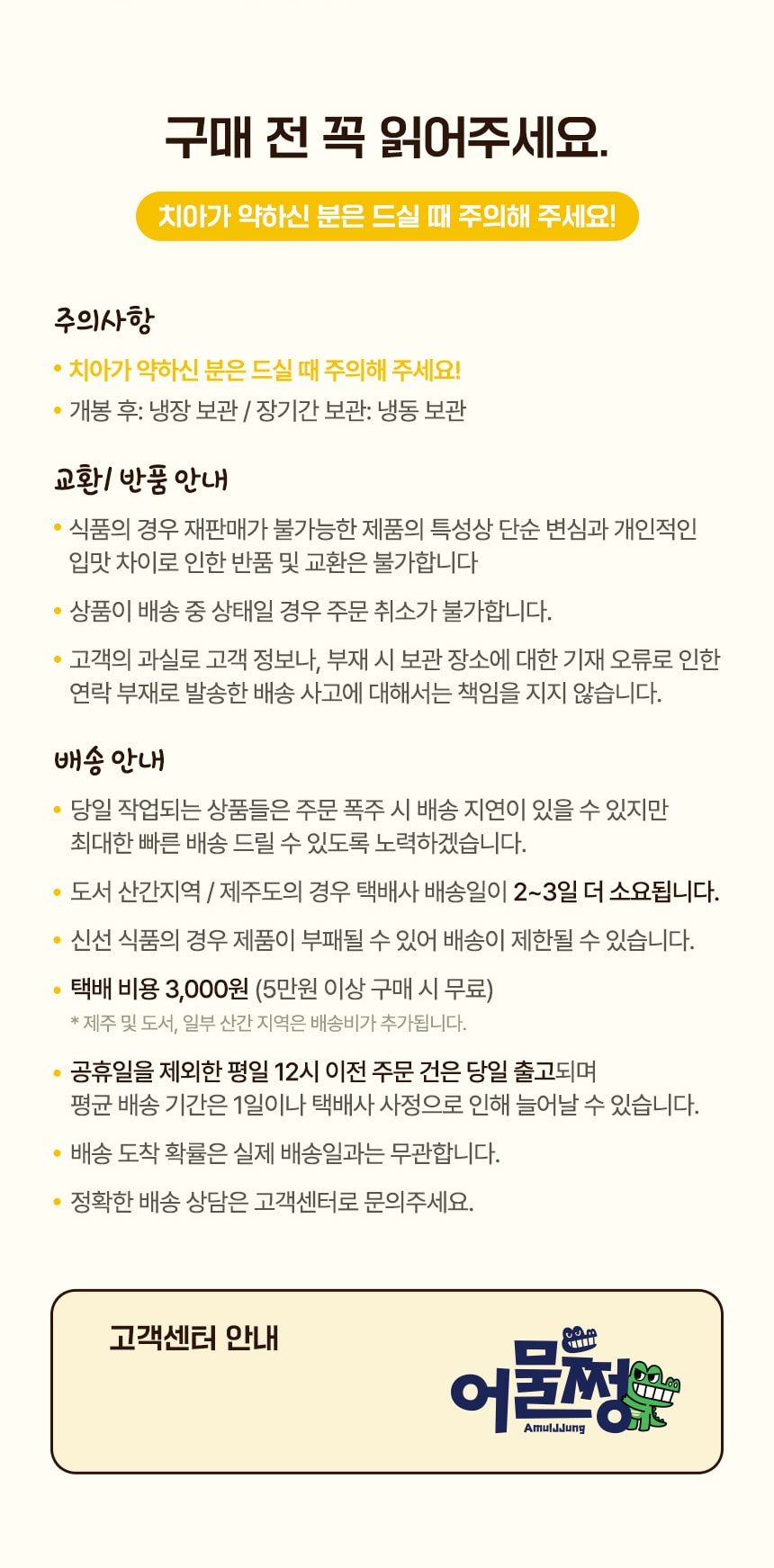 구매 전 꼭 읽어주세요.

치아가 약하신 분은 드실 때 주의해 주세요!

주의사항

• 치아가 약하신 분은 드실 때 주의해 주세요!
• 개봉 후: 냉장 보관 / 장기간 보관: 냉동 보관

교환/ 반품 안내

• 식품의 경우 재판매가 불가능한 제품의 특성상 단순 변심과 개인적인 입맛 차이로 인한 반품 및 교환은 불가합니다
• 상품이 배송 중 상태일 경우 주문 취소가 불가합니다.
• 고객의 과실로 고객 정보나, 부재 시 보관 장소에 대한 기재 오류로 인한 연락 부재로 발송한 배송 사고에 대해서는 책임을 지지 않습니다.

배송 안내

• 당일 작업되는 상품들은 주문 폭주 시 배송 지연이 있을 수 있지만 최대한 빠른 배송 드릴 수 있도록 노력하겠습니다.
• 도서 산간지역 / 제주도의 경우 택배사 배송일이 2~3일 더 소요됩니다.
• 신선 식품의 경우 제품이 부패될 수 있어 배송이 제한될 수 있습니다.
• 택배 비용 3,000원 (5만원 이상 구매 시 무료)
* 제주 및 도서, 일부 산간 지역은 배송비가 추가됩니다.
• 공휴일을 제외한 평일 12시 이전 주문 건은 당일 출고되며 평균 배송 기간은 1일이나 택배사 사정으로 인해 늘어날 수 있습니다.
• 배송 도착 확률은 실제 배송일과는 무관합니다.
• 정확한 배송 상담은 고객센터로 문의주세요.

고객센터 안내

어물쩡
AmulJJung